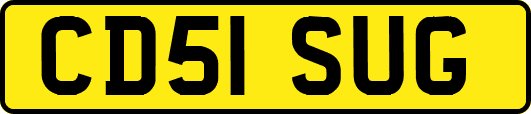 CD51 SUG